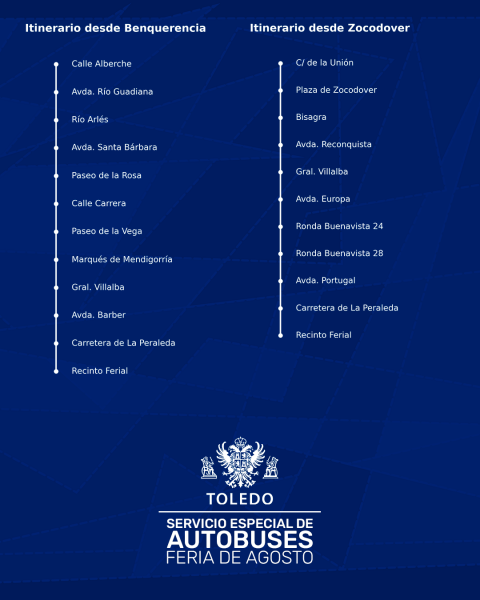 Itinerario desde Benquerencia

Calle Alberche

Avda. Río Guadiana

Río Arlés

Avda. Santa Bárbara

Paseo de la Rosa

Calle Carrera

Paseo de la Vega

Marqués de Mendigorría

Gral. Villalba

Avda. Barber

Carretera de La Peraleda

Recinto Ferial

Itinerario desde Zocodover

C/ de la Unión

Plaza de Zocodover

Bisagra

Avda. Reconquista

Gral. Villalba

Avda. Europa

Ronda Buenavista 24

Ronda Buenavista 28

Avda. Portugal

Carretera de La Peraleda

Recinto Ferial

TOLEDO

SERVICIO ESPECIAL DE
AUTOBUSES
FERIA DE AGOSTO